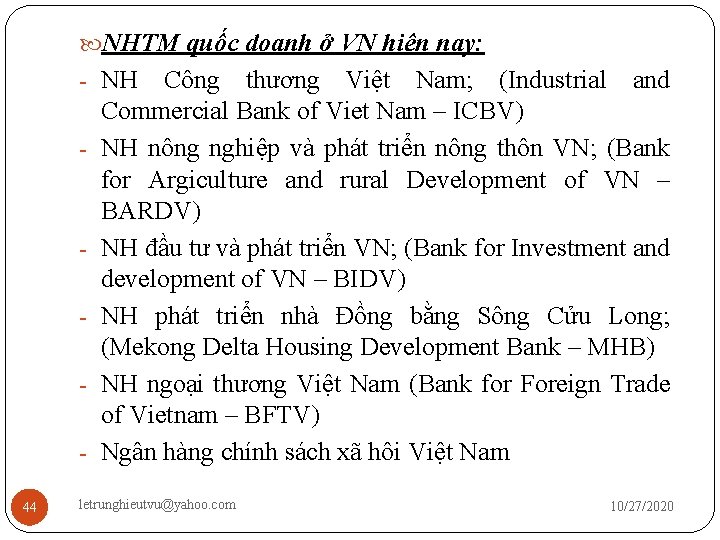 NHTM quốc doanh ở VN hiên nay:

- NH Công thương Việt Nam; (Industrial and Commercial Bank of Viet Nam – ICBV)
- NH nông nghiệp và phát triển nông thôn VN; (Bank for Argiculture and rural Development of VN – BARDV)
- NH đầu tư và phát triển VN; (Bank for Investment and development of VN – BIDV)
- NH phát triển nhà Đồng bằng Sông Cửu Long; (Mekong Delta Housing Development Bank – MHB)
- NH ngoại thương Việt Nam (Bank for Foreign Trade of Vietnam – BFTV)
- Ngân hàng chính sách xã hôi Việt Nam

44 letrunghieutvu@yahoo.com 10/27/2020